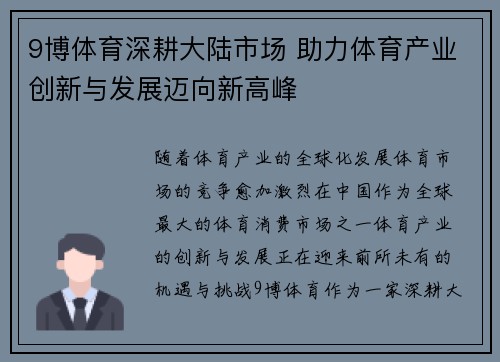 9博体育深耕大陆市场 助力体育产业创新与发展迈向新高峰

随着体育产业的全球化发展体育市场的竞争愈加激烈在中国作为全球最大的体育消费市场之一体育产业的创新与发展正在迎来前所未有的机遇与挑战9博体育作为一家深耕大